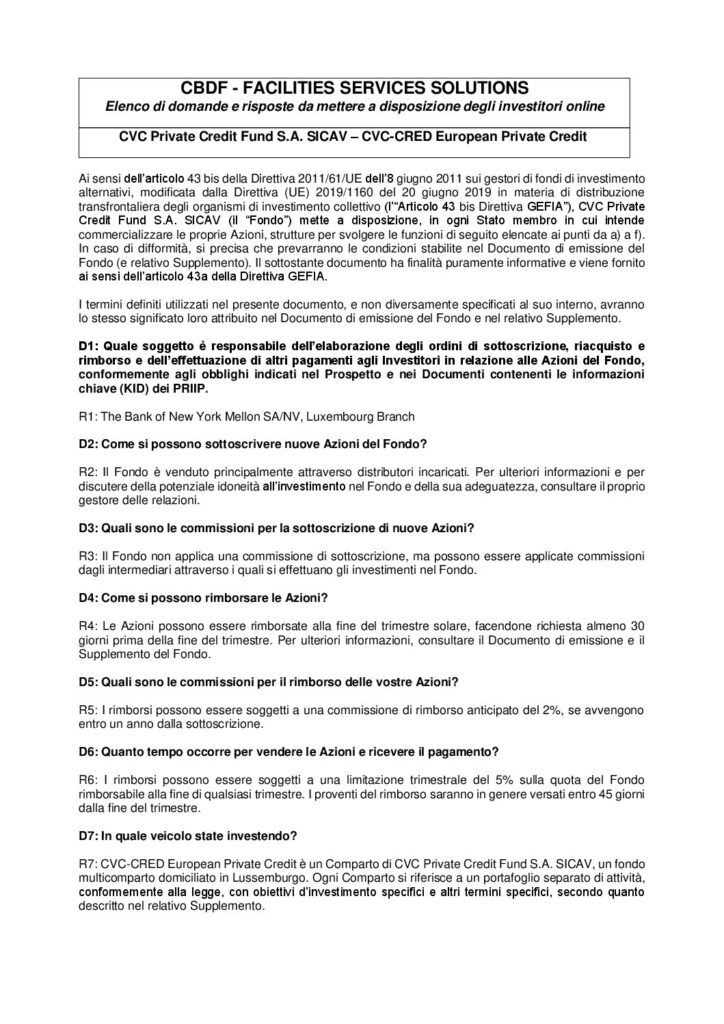 CBDF - FACILITIES SERVICES SOLUTIONS
Elenco di domande e risposte da mettere a disposizione degli investitori online

CVC Private Credit Fund S.A. SICAV – CVC-CRED European Private Credit

Ai sensi dell'articolo 43 bis della Direttiva 2011/61/UE dell'8 giugno 2011 sui gestori di fondi di investimento alternativi, modificata dalla Direttiva (UE) 2019/1160 del 20 giugno 2019 in materia di distribuzione transfrontaliera degli organismi di investimento collettivo (l'"Articolo 43 bis Direttiva GEFIA"), CVC Private Credit Fund S.A. SICAV (il "Fondo") mette a disposizione, in ogni Stato membro in cui intende commercializzare le proprie Azioni, strutture per svolgere le funzioni di seguito elencate ai punti da a) a f). In caso di difformità, si precisa che prevarranno le condizioni stabilite nel Documento di emissione del Fondo (e relativo Supplemento). Il sottostante documento ha finalità puramente informative e viene fornito ai sensi dell'articolo 43a della Direttiva GEFIA.

I termini definiti utilizzati nel presente documento, e non diversamente specificati al suo interno, avranno lo stesso significato loro attribuito nel Documento di emissione del Fondo e nel relativo Supplemento.

D1: Quale soggetto è responsabile dell'elaborazione degli ordini di sottoscrizione, riacquisto e rimborso e dell'effettuazione di altri pagamenti agli Investitori in relazione alle Azioni del Fondo, conformemente agli obblighi indicati nel Prospetto e nei Documenti contenenti le informazioni chiave (KID) dei PRIIP.

R1: The Bank of New York Mellon SA/NV, Luxembourg Branch

D2: Come si possono sottoscrivere nuove Azioni del Fondo?

R2: Il Fondo è venduto principalmente attraverso distributori incaricati. Per ulteriori informazioni e per discutere della potenziale idoneità all'investimento nel Fondo e della sua adeguatezza, consultare il proprio gestore delle relazioni.

D3: Quali sono le commissioni per la sottoscrizione di nuove Azioni?

R3: Il Fondo non applica una commissione di sottoscrizione, ma possono essere applicate commissioni dagli intermediari attraverso i quali si effettuano gli investimenti nel Fondo.

D4: Come si possono rimborsare le Azioni?

R4: Le Azioni possono essere rimborsate alla fine del trimestre solare, facendone richiesta almeno 30 giorni prima della fine del trimestre. Per ulteriori informazioni, consultare il Documento di emissione e il Supplemento del Fondo.

D5: Quali sono le commissioni per il rimborso delle vostre Azioni?

R5: I rimborsi possono essere soggetti a una commissione di rimborso anticipato del 2%, se avvengono entro un anno dalla sottoscrizione.

D6: Quanto tempo occorre per vendere le Azioni e ricevere il pagamento?

R6: I rimborsi possono essere soggetti a una limitazione trimestrale del 5% sulla quota del Fondo rimborsabile alla fine di qualsiasi trimestre. I proventi del rimborso saranno in genere versati entro 45 giorni dalla fine del trimestre.

D7: In quale veicolo state investendo?

R7: CVC-CRED European Private Credit è un Comparto di CVC Private Credit Fund S.A. SICAV, un fondo multicomparto domiciliato in Lussemburgo. Ogni Comparto si riferisce a un portafoglio separato di attività, conformemente alla legge, con obiettivi d'investimento specifici e altri termini specifici, secondo quanto descritto nel relativo Supplemento.